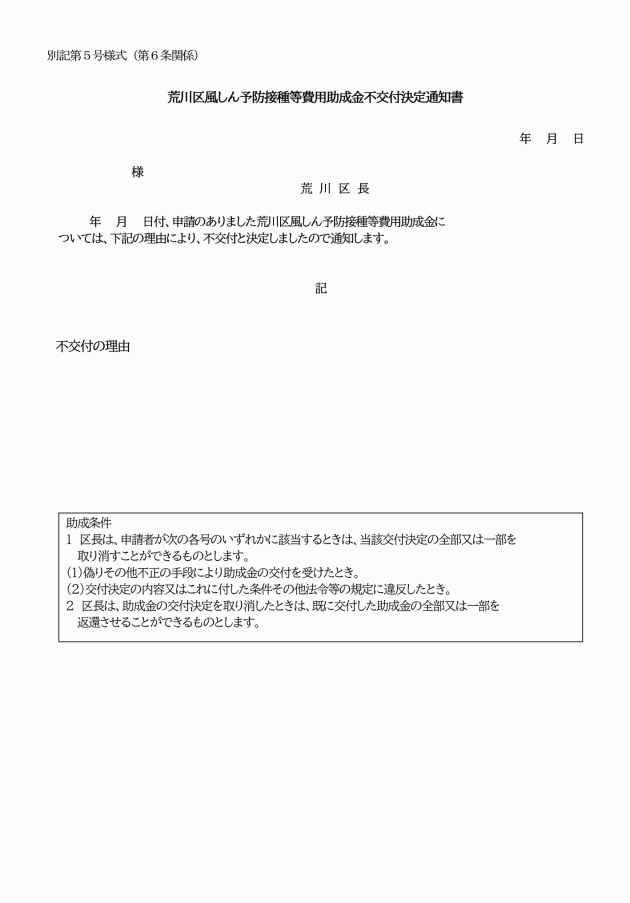 別記第５号様式（第６条関係）

荒川区風しん予防接種等費用助成金不交付決定通知書

年　月　日

様

荒 川 区 長

年　月　日付、申請のありました荒川区風しん予防接種等費用助成金については、下記の理由により、不交付と決定しましたので通知します。

記

不交付の理由

助成条件
1　区長は、申請者が次の各号のいずれかに該当するときは、当該交付決定の全部又は一部を取り消すことができるものとします。
(1)偽りその他不正の手段により助成金の交付を受けたとき。
(2)交付決定の内容又はこれに付した条件その他法令等の規定に違反したとき。
2　区長は、助成金の交付決定を取り消したときは、既に交付した助成金の全部又は一部を返還させることができるものとします。